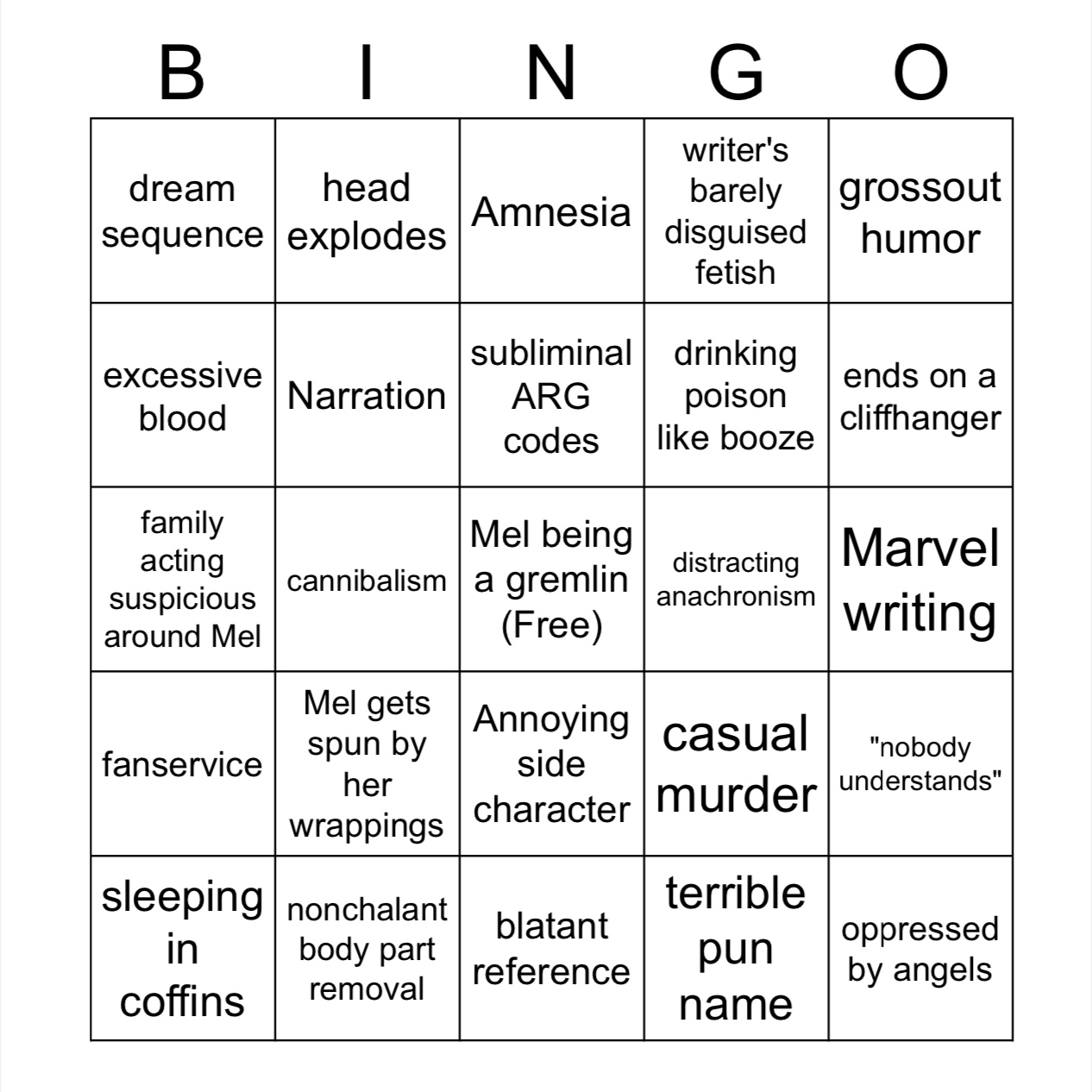 | B | I | N | G | O |
|---|---|---|---|---|
| dream sequence | head explodes | Amnesia | writer's barely disguised fetish | grossout humor |
| excessive blood | Narration | subliminal ARG codes | drinking poison like booze | ends on a cliffhanger |
| family acting suspicious around Mel | cannibalism | Mel being a gremlin (Free) | distracting anachronism | Marvel writing |
| fanservice | Mel gets spun by her wrappings | Annoying side character | casual murder | "nobody understands" |
| sleeping in coffins | nonchalant body part removal | blatant reference | terrible pun name | oppressed by angels |